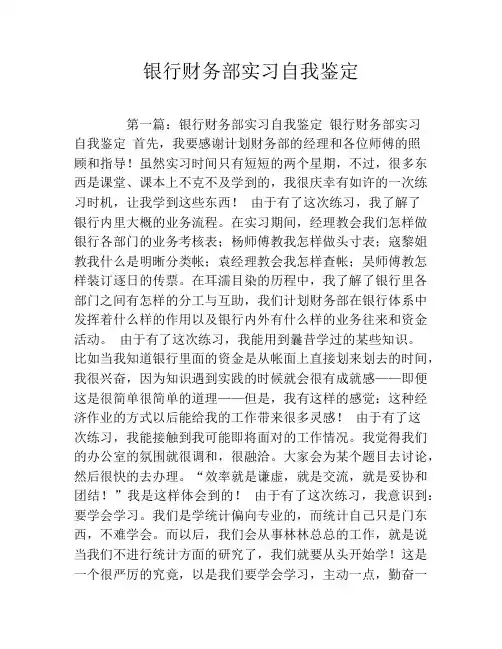 银行财务部实习自我鉴定

第一篇：银行财务部实习自我鉴定 银行财务部实习自我鉴定 首先，我要感谢计划财务部的经理和各位师傅的照顾和指导！虽然实习时间只有短短的两个星期，不过，很多东西是课堂、课本上不克不及学到的，我很庆幸有如许的一次练习时机，让我学到这些东西！ 由于有了这次练习，我了解了银行内里大概的业务流程。在实习期间，经理教会我们怎样做银行各部门的业务考核表；杨师傅教我怎样做头寸表；寇黎姐教我什么是明晰分类帐；袁经理教会我怎样查帐；吴师傅教怎样装订逐日的传票。在耳濡目染的历程中，我了解了银行里各部门之间有怎样的分工与互助，我们计划财务部在银行体系中发挥着什么样的作用以及银行内外有什么样的业务往来和资金活动。 由于有了这次练习，我能用到曩昔学过的某些知识。比如当我知道银行里面的资金是从帐面上直接划来划去的时间，我很兴奋，因为知识遇到实践的时候就会很有成就感——即便这是很简单很简单的道理——但是，我有这样的感觉：这种经济作业的方式以后能给我的工作带来很多灵感！ 由于有了这次练习，我能接触到我可能即将面对的工作情况。我觉得我们的办公室的氛围就很调和，很融洽。大家会为某个题目去讨论，然后很快的去办理。“效率就是谦虚，就是交流，就是妥协和团结！”我是这样体会到的！ 由于有了这次练习，我意识到：要学会学习。我们是学统计偏向专业的，而统计自己只是门东西，不难学会。而以后，我们会从事林林总总的工作，就是说当我们不进行统计方面的研究了，我们就要从头开始学！这是一个很严厉的究竟，以是我们要学会学习，主动一点，勤奋一